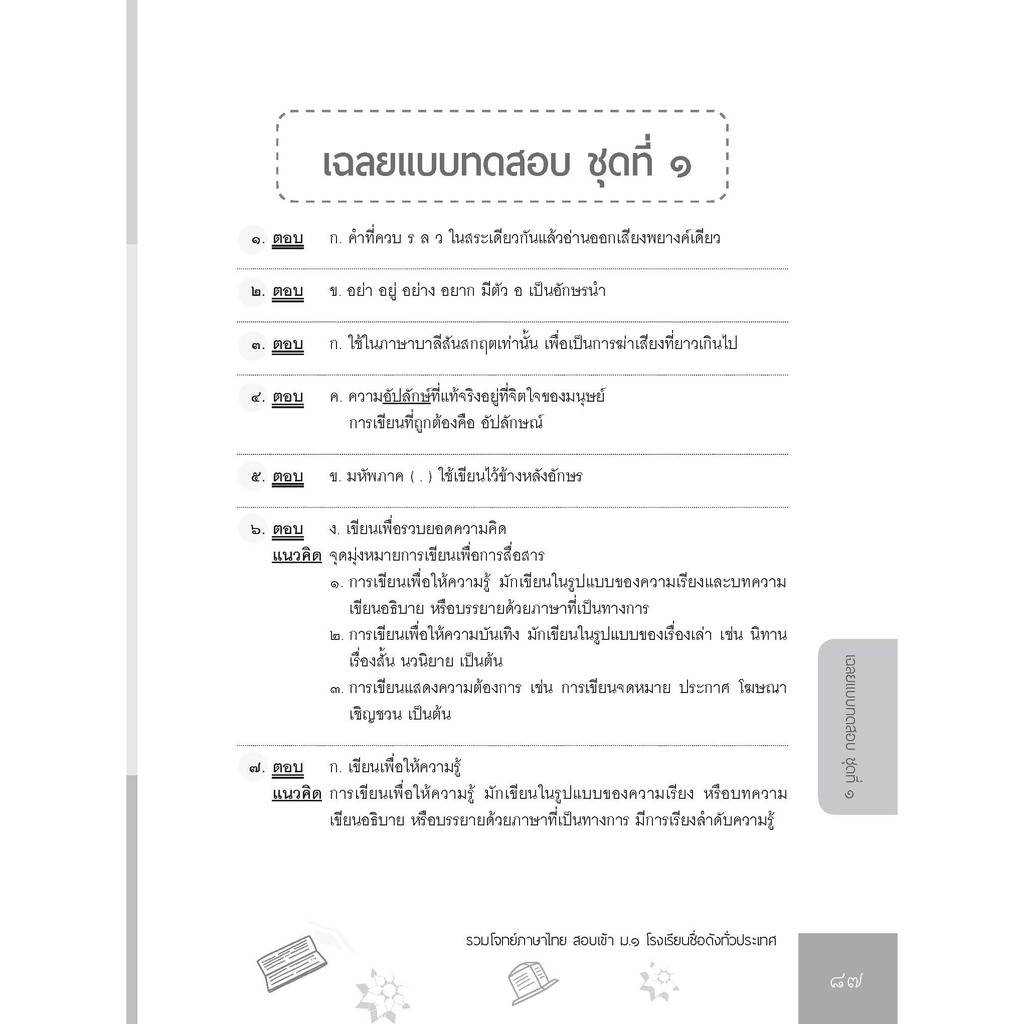 เฉลยแบบทดสอบ ชุดที่ ๑

๑. ตอบ ก. คำที่ควบ ร ล ว ในสระเดียวกันแล้วอ่านออกเสียงพยางค์เดียว

๒. ตอบ ข. อย่า อยู่ อย่าง อยาก มีตัว อ เป็นอักษรนำ

๓. ตอบ ก. ใช้ในภาษาบาลีสันสกฤตเท่านั้น เพื่อเป็นการฆ่าเสียงที่ยาวเกินไป

๔. ตอบ ค. ความอัปลักษ์ที่แท้จริงอยู่ที่จิตใจของมนุษย์
การเขียนที่ถูกต้องคือ อัปลักษณ์

๕. ตอบ ข. มหัพภาค ( . ) ใช้เขียนไว้ข้างหลังอักษร

๖. ตอบ ง. เขียนเพื่อรวบยอดความคิด
แนวคิด จุดมุ่งหมายการเขียนเพื่อการสื่อสาร
๑. การเขียนเพื่อให้ความรู้ มักเขียนในรูปแบบของความเรียงและบทความ เขียนอธิบาย หรือบรรยายด้วยภาษาที่เป็นทางการ
๒. การเขียนเพื่อให้ความบันเทิง มักเขียนในรูปแบบของเรื่องเล่า เช่น นิทาน เรื่องสั้น นวนิยาย เป็นต้น
๓. การเขียนแสดงความต้องการ เช่น การเขียนจดหมาย ประกาศ โฆษณา เชิญชวน เป็นต้น

๗. ตอบ ก. เขียนเพื่อให้ความรู้
แนวคิด การเขียนเพื่อให้ความรู้ มักเขียนในรูปแบบของความเรียง หรือบทความ เขียนอธิบาย หรือบรรยายด้วยภาษาที่เป็นทางการ มีการเรียงลำดับความรู้

เฉลยแบบทดสอบ ชุดที่ ๑

รวมโจทย์ภาษาไทย สอบเข้า ม.๑ โรงเรียนชื่อดังทั่วประเทศ

๘๗